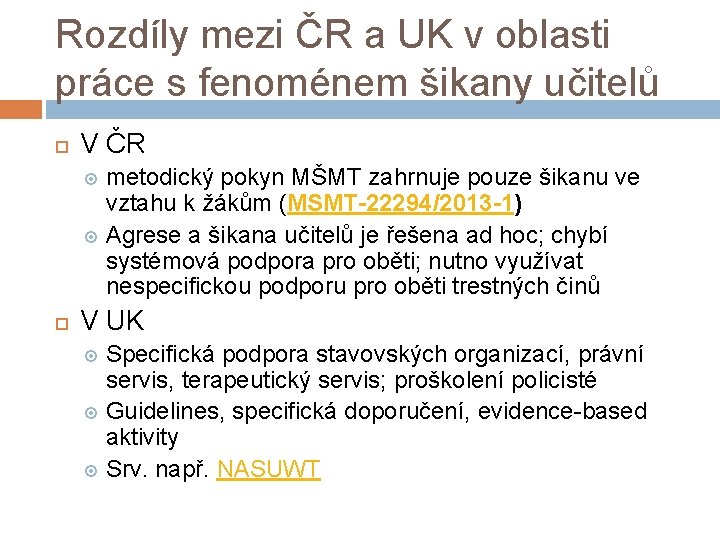 Rozdíly mezi ČR a UK v oblasti práce s fenoménem šikany učitelů

V ČR

metodický pokyn MŠMT zahrnuje pouze šikanu ve vztahu k žákům (MSMT-22294/2013-1)

Agrese a šikana učitelů je řešena ad hoc; chybí systémová podpora pro oběti; nutno využívat nespecifickou podporu pro oběti trestných činů

V UK

Specifická podpora stavovských organizací, právní servis, terapeutický servis; proškolení policisté

Guidelines, specifická doporučení, evidence-based aktivity

Srv. např. NASUWT